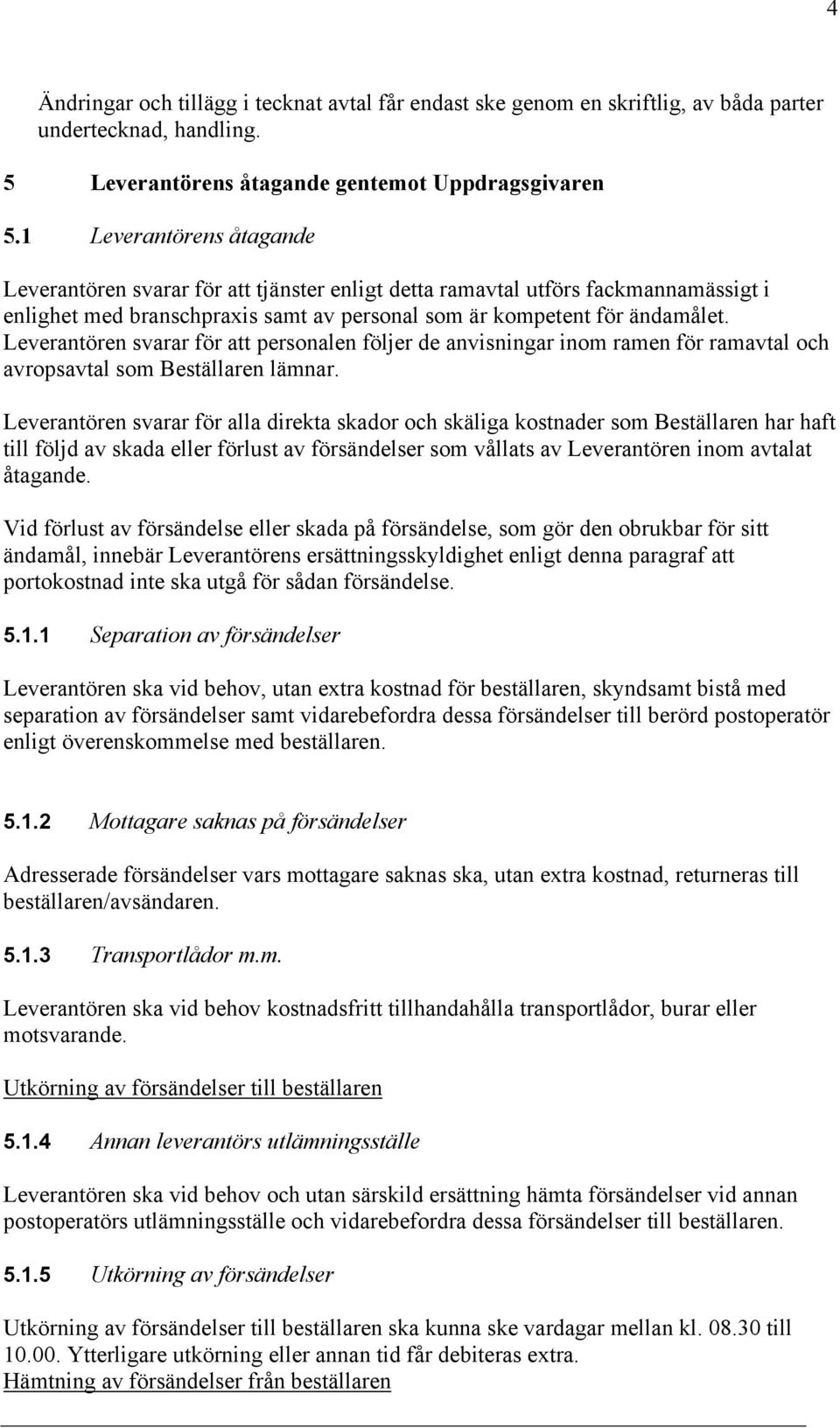 4

Ändringar och tillägg i tecknat avtal får endast ske genom en skriftlig, av båda parter undertecknad, handling.

5 Leverantörens åtagande gentemot Uppdragsgivaren

5.1 Leverantörens åtagande

Leverantören svarar för att tjänster enligt detta ramavtal utförs fackmannamässigt i enlighet med branschpraxis samt av personal som är kompetent för ändamålet. Leverantören svarar för att personalen följer de anvisningar inom ramen för ramavtal och avropsavtal som Beställaren lämnar.

Leverantören svarar för alla direkta skador och skäliga kostnader som Beställaren har haft till följd av skada eller förlust av försändelser som vållats av Leverantören inom avtalat åtagande.

Vid förlust av försändelse eller skada på försändelse, som gör den obrukbar för sitt ändamål, innebär Leverantörens ersättningsskyldighet enligt denna paragraf att portokostnad inte ska utgå för sådan försändelse.

5.1.1 Separation av försändelser

Leverantören ska vid behov, utan extra kostnad för beställaren, skyndsamt bistå med separation av försändelser samt vidarebefordra dessa försändelser till berörd postoperatör enligt överenskommelse med beställaren.

5.1.2 Mottagare saknas på försändelser

Adresserade försändelser vars mottagare saknas ska, utan extra kostnad, returneras till beställaren/avsändaren.

5.1.3 Transportlådor m.m.

Leverantören ska vid behov kostnadsfritt tillhandahålla transportlådor, burar eller motsvarande.

Utkörning av försändelser till beställaren

5.1.4 Annan leverantörs utlämningsställe

Leverantören ska vid behov och utan särskild ersättning hämta försändelser vid annan postoperatörs utlämningsställe och vidarebefordra dessa försändelser till beställaren.

5.1.5 Utkörning av försändelser

Utkörning av försändelser till beställaren ska kunna ske vardagar mellan kl. 08.30 till 10.00. Ytterligare utkörning eller annan tid får debiteras extra.
Hämtning av försändelser från beställaren